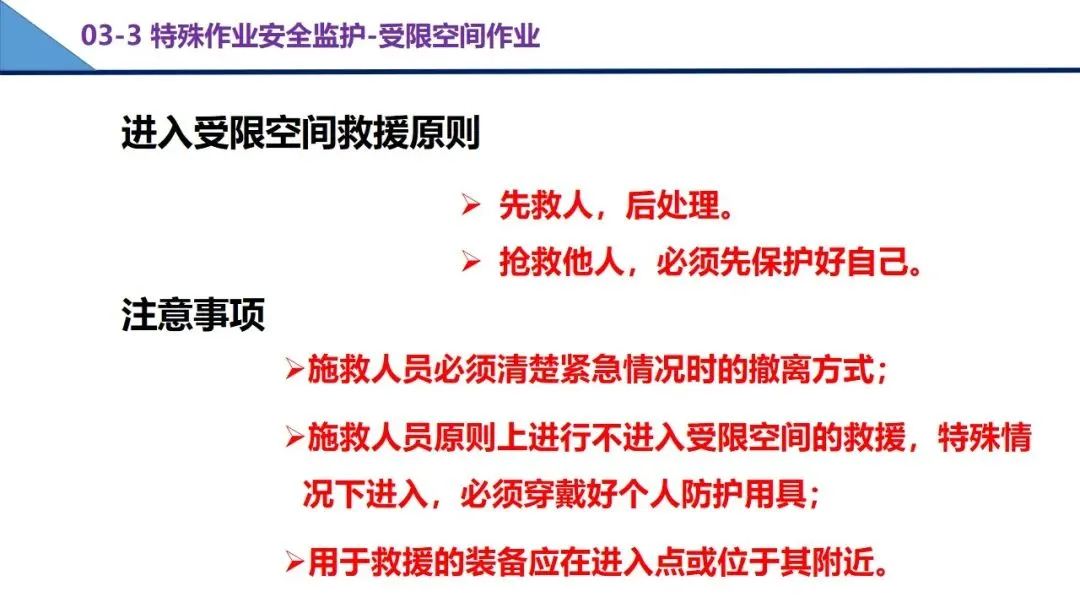 03-3 特殊作业安全监护-受限空间作业

进入受限空间救援原则

➢ 先救人，后处理。

➢ 抢救他人，必须先保护好自己。

注意事项

➢施救人员必须清楚紧急情况时的撤离方式；

➢施救人员原则上进行不进入受限空间的救援，特殊情况下进入，必须穿戴好个人防护用具；

➢用于救援的装备应在进入点或位于其附近。